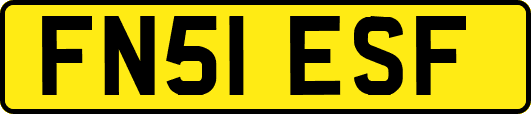 FN51 ESF